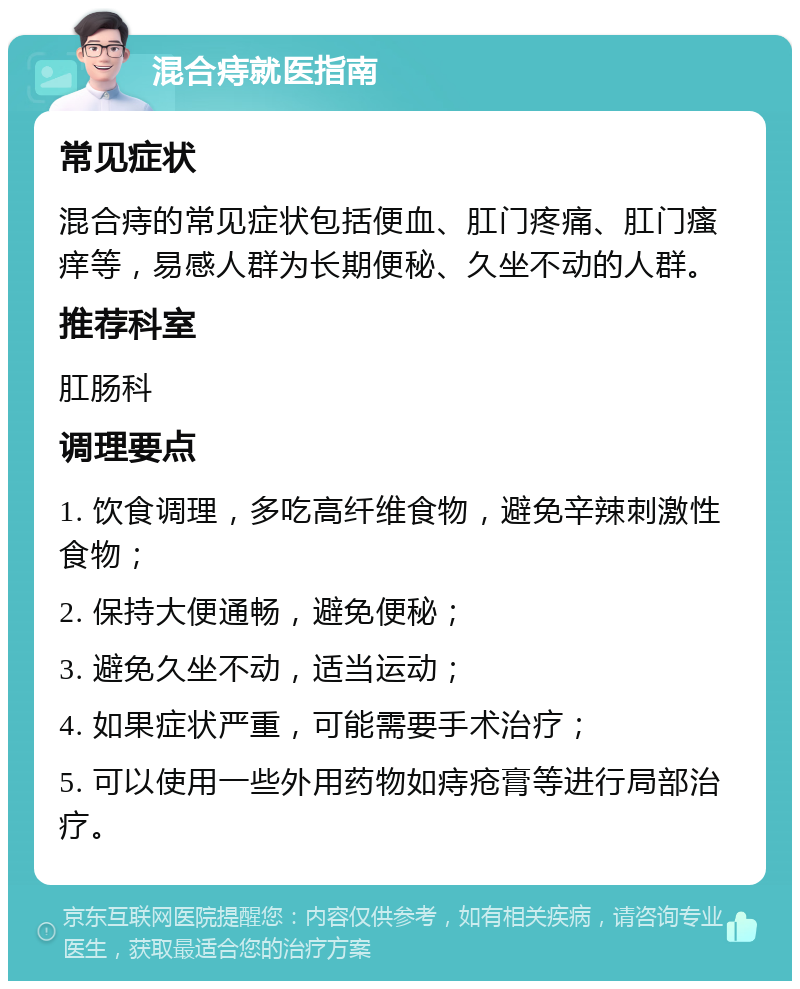 混合痔就医指南

常见症状

混合痔的常见症状包括便血、肛门疼痛、肛门瘙痒等，易感人群为长期便秘、久坐不动的人群。

推荐科室

肛肠科

调理要点

1. 饮食调理，多吃高纤维食物，避免辛辣刺激性食物；

2. 保持大便通畅，避免便秘；

3. 避免久坐不动，适当运动；

4. 如果症状严重，可能需要手术治疗；

5. 可以使用一些外用药物如痔疮膏等进行局部治疗。

京东互联网医院提醒您：内容仅供参考，如有相关疾病，请咨询专业医生，获取最适合您的治疗方案